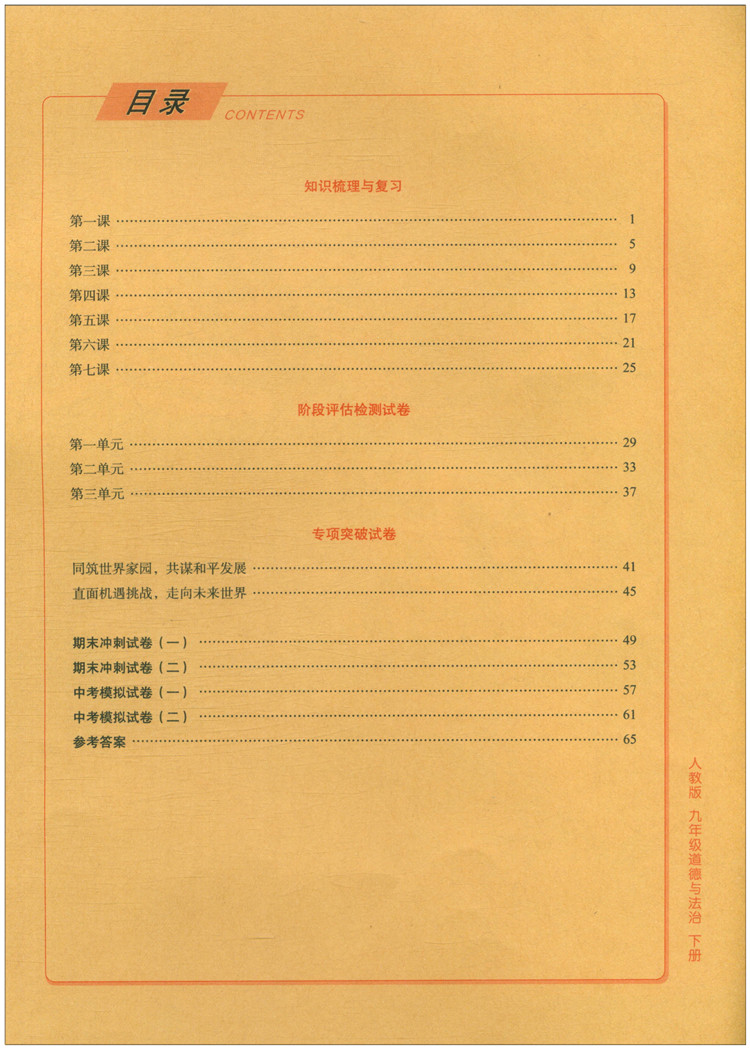 目录 CONTENTS

知识梳理与复习

第一课 …… 1
第二课 …… 5
第三课 …… 9
第四课 …… 13
第五课 …… 17
第六课 …… 21
第七课 …… 25

阶段评估检测试卷

第一单元 …… 29
第二单元 …… 33
第三单元 …… 37

专项突破试卷

同筑世界家园，共谋和平发展 …… 41
直面机遇挑战，走向未来世界 …… 45

期末冲刺试卷（一） …… 49
期末冲刺试卷（二） …… 53
中考模拟试卷（一） …… 57
中考模拟试卷（二） …… 61
参考答案 …… 65

人教版 九年级道德与法治 下册